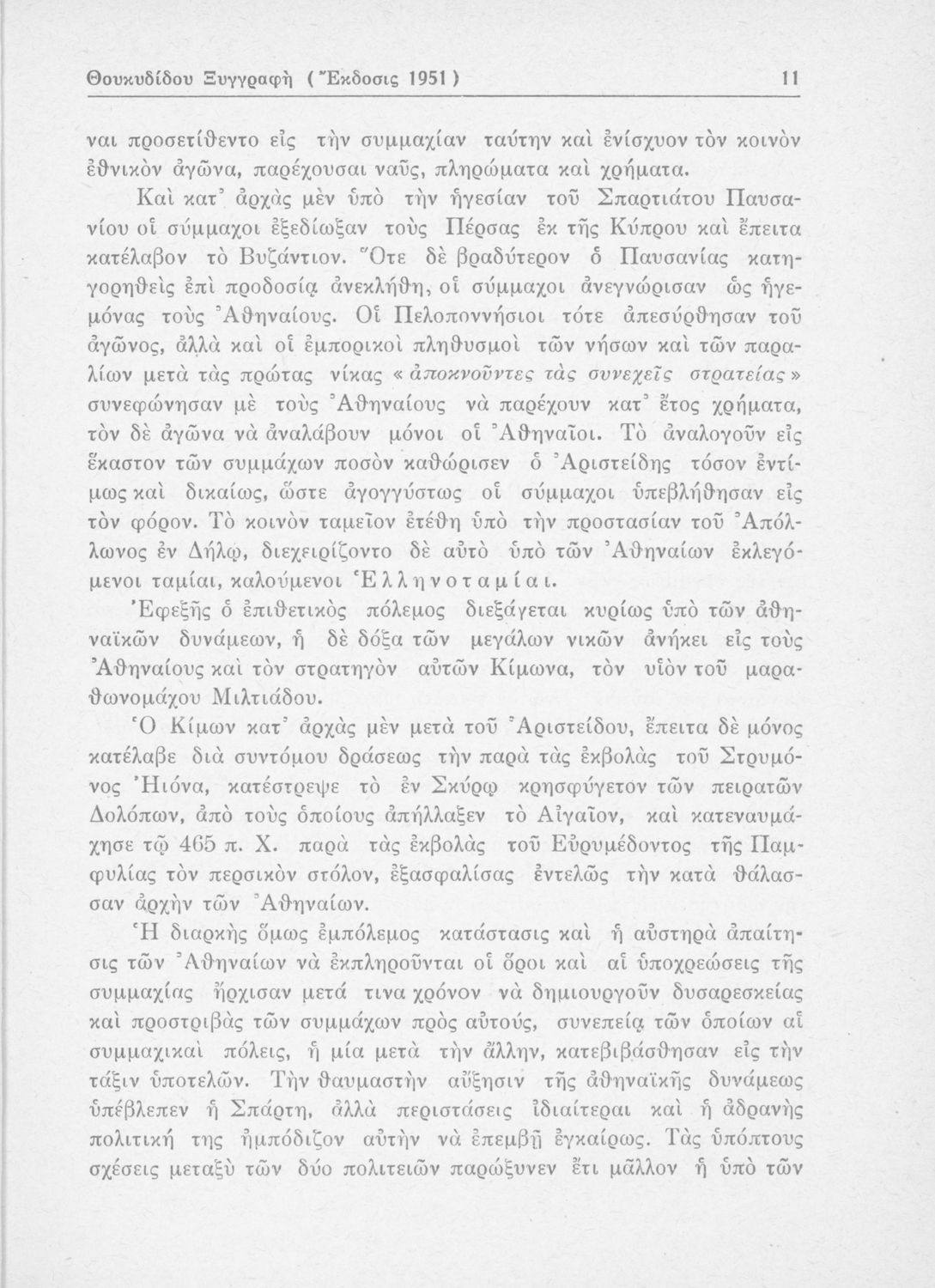 Θουκυδίδου Ξυγγραφὴ (Ἔκδοσις 1951) 11

ναι προσετίθεντο εἰς τὴν συμμαχίαν ταύτην καὶ ἐνίσχυον τὸν κοινὸν ἐθνικὸν ἀγῶνα, παρέχουσαι ναῦς, πληρώματα καὶ χρήματα.

Καὶ κατ᾽ ἀρχὰς μὲν ὑπὸ τὴν ἡγεσίαν τοῦ Σπαρτιάτου Παυσανίου οἱ σύμμαχοι ἐξεδίωξαν τοὺς Πέρσας ἐκ τῆς Κύπρου καὶ ἔπειτα κατέλαβον τὸ Βυζάντιον. Ὅτε δὲ βραδύτερον ὁ Παυσανίας κατηγορηθεὶς ἐπὶ προδοσίᾳ ἀνεκλήθη, οἱ σύμμαχοι ἀνεγνώρισαν ὡς ἡγεμόνας τοὺς Ἀθηναίους. Οἱ Πελοποννήσιοι τότε ἀπεσύρθησαν τοῦ ἀγῶνος, ἀλλὰ καὶ οἱ ἐμπορικοὶ πληθυσμοὶ τῶν νήσων καὶ τῶν παραλίων μετὰ τὰς πρώτας νίκας «ἀποκνοῦντες τὰς συνεχεῖς στρατείας» συνεφώνησαν μὲ τοὺς Ἀθηναίους νὰ παρέχουν κατ᾽ ἔτος χρήματα, τὸν δὲ ἀγῶνα νὰ ἀναλάβουν μόνοι οἱ Ἀθηναῖοι. Τὸ ἀναλογοῦν εἰς ἕκαστον τῶν συμμάχων ποσὸν καθώρισεν ὁ Ἀριστείδης τόσον ἐντίμως καὶ δικαίως, ὥστε ἀγογγύστως οἱ σύμμαχοι ὑπεβλήθησαν εἰς τὸν φόρον. Τὸ κοινὸν ταμεῖον ἐτέθη ὑπὸ τὴν προστασίαν τοῦ Ἀπόλλωνος ἐν Δήλῳ, διεχειρίζοντο δὲ αὐτὸ ὑπὸ τῶν Ἀθηναίων ἐκλεγόμενοι ταμίαι, καλούμενοι Ἑλληνοταμίαι.

Ἐφεξῆς ὁ ἐπιθετικὸς πόλεμος διεξάγεται κυρίως ὑπὸ τῶν ἀθηναϊκῶν δυνάμεων, ἡ δὲ δόξα τῶν μεγάλων νικῶν ἀνήκει εἰς τοὺς Ἀθηναίους καὶ τὸν στρατηγὸν αὐτῶν Κίμωνα, τὸν υἱὸν τοῦ μαραθωνομάχου Μιλτιάδου.

Ὁ Κίμων κατ᾽ ἀρχὰς μὲν μετὰ τοῦ Ἀριστείδου, ἔπειτα δὲ μόνος κατέλαβε διὰ συντόμου δράσεως τὴν παρὰ τὰς ἐκβολὰς τοῦ Στρυμόνος Ἠιόνα, κατέστρεψε τὸ ἐν Σκύρῳ κρησφύγετον τῶν πειρατῶν Δολόπων, ἀπὸ τοὺς ὁποίους ἀπήλλαξεν τὸ Αἰγαῖον, καὶ κατεναυμάχησε τῷ 465 π. Χ. παρὰ τὰς ἐκβολὰς τοῦ Εὐρυμέδοντος τῆς Παμφυλίας τὸν περσικὸν στόλον, ἐξασφαλίσας ἐντελῶς τὴν κατὰ θάλασσαν ἀρχὴν τῶν Ἀθηναίων.

Ἡ διαρκὴς ὅμως ἐμπόλεμος κατάστασις καὶ ἡ αὐστηρὰ ἀπαίτησις τῶν Ἀθηναίων νὰ ἐκπληροῦνται οἱ ὅροι καὶ αἱ ὑποχρεώσεις τῆς συμμαχίας ἤρχισαν μετά τινα χρόνον νὰ δημιουργοῦν δυσαρεσκείας καὶ προστριβὰς τῶν συμμάχων πρὸς αὐτούς, συνεπείᾳ τῶν ὁποίων αἱ συμμαχικαὶ πόλεις, ἡ μία μετὰ τὴν ἄλλην, κατεβιβάσθησαν εἰς τὴν τάξιν ὑποτελῶν. Τὴν θαυμαστὴν αὔξησιν τῆς ἀθηναϊκῆς δυνάμεως ὑπέβλεπεν ἡ Σπάρτη, ἀλλὰ περιστάσεις ἰδιαίτεραι καὶ ἡ ἀδρανὴς πολιτική της ἠμπόδιζον αὐτὴν νὰ ἐπεμβῇ ἐγκαίρως. Τὰς ὑπόπτους σχέσεις μεταξὺ τῶν δύο πολιτειῶν παρώξυνεν ἔτι μᾶλλον ἡ ὑπὸ τῶν